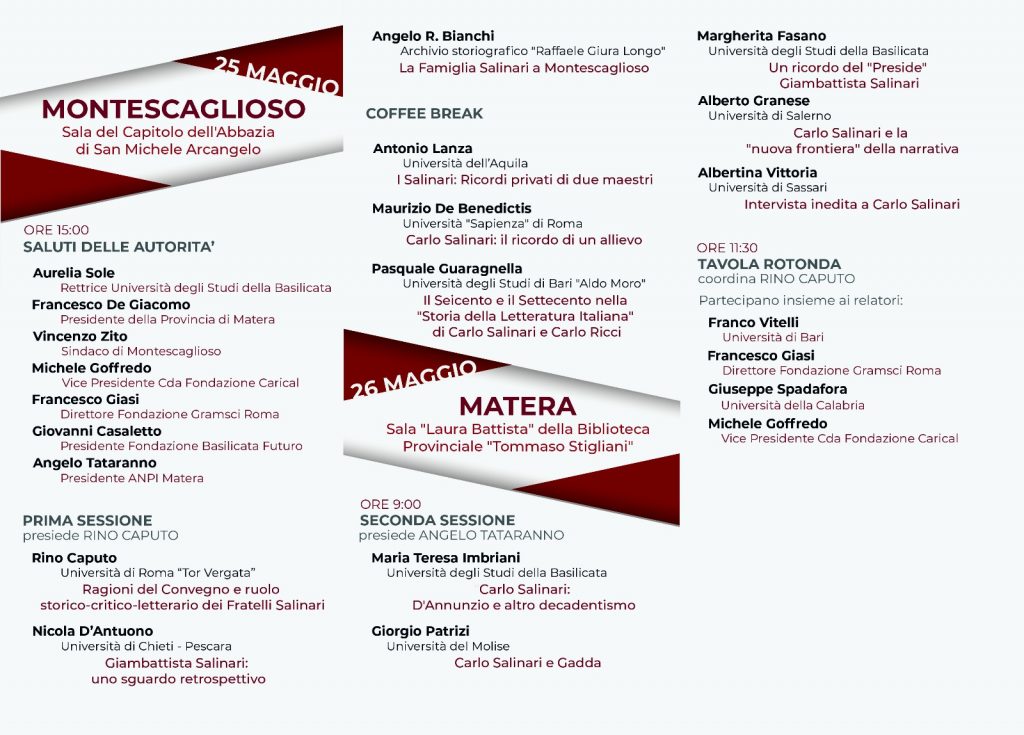 25 MAGGIO
MONTESCAGLIOSO
Sala del Capitolo dell'Abbazia di San Michele Arcangelo

ORE 15:00
SALUTI DELLE AUTORITA'

Aurelia Sole
Rettrice Università degli Studi della Basilicata
Francesco De Giacomo
Presidente della Provincia di Matera
Vincenzo Zito
Sindaco di Montescaglioso
Michele Goffredo
Vice Presidente Cda Fondazione Carical
Francesco Giasi
Direttore Fondazione Gramsci Roma
Giovanni Casaletto
Presidente Fondazione Basilicata Futuro
Angelo Tataranno
Presidente ANPI Matera

PRIMA SESSIONE
presiede RINO CAPUTO

Rino Caputo
Università di Roma "Tor Vergata"
Ragioni del Convegno e ruolo storico-critico-letterario dei Fratelli Salinari

Nicola D'Antuono
Università di Chieti - Pescara
Giambattista Salinari: uno sguardo retrospettivo

Angelo R. Bianchi
Archivio storiografico "Raffaele Giura Longo"
La Famiglia Salinari a Montescaglioso

COFFEE BREAK

Antonio Lanza
Università dell'Aquila
I Salinari: Ricordi privati di due maestri

Maurizio De Benedictis
Università "Sapienza" di Roma
Carlo Salinari: il ricordo di un allievo

Pasquale Guaragnella
Università degli Studi di Bari "Aldo Moro"
Il Seicento e il Settecento nella "Storia della Letteratura Italiana" di Carlo Salinari e Carlo Ricci

26 MAGGIO
MATERA
Sala "Laura Battista" della Biblioteca Provinciale "Tommaso Stigliani"

ORE 9:00
SECONDA SESSIONE
presiede ANGELO TATARANNO

Maria Teresa Imbriani
Università degli Studi della Basilicata
Carlo Salinari: D'Annunzio e altro decadentismo

Giorgio Patrizi
Università del Molise
Carlo Salinari e Gadda

Margherita Fasano
Università degli Studi della Basilicata
Un ricordo del "Preside" Giambattista Salinari

Alberto Granese
Università di Salerno
Carlo Salinari e la "nuova frontiera" della narrativa

Albertina Vittoria
Università di Sassari
Intervista inedita a Carlo Salinari

ORE 11:30
TAVOLA ROTONDA
coordina RINO CAPUTO

Partecipano insieme ai relatori:

Franco Vitelli
Università di Bari
Francesco Giasi
Direttore Fondazione Gramsci Roma
Giuseppe Spadafora
Università della Calabria
Michele Goffredo
Vice Presidente Cda Fondazione Carical